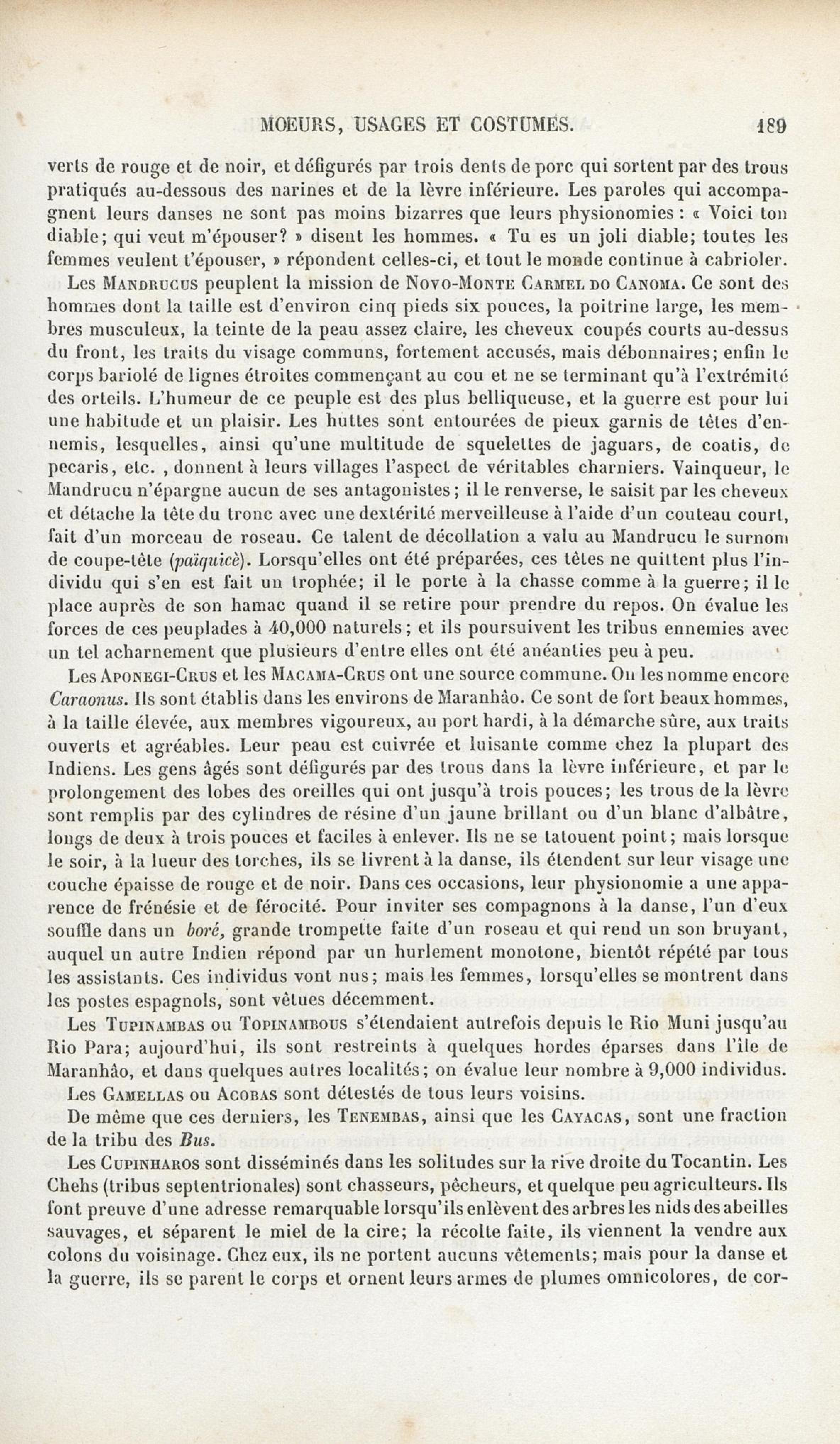 MOEURS, USAGES ET COSTUMES. 189

verts de rouge et de noir, et défigurés par trois dents de porc qui sortent par des trous pratiqués au-dessous des narines et de la lèvre inférieure. Les paroles qui accompagnent leurs danses ne sont pas moins bizarres que leurs physionomies : « Voici ton diable; qui veut m'épouser? » disent les hommes. « Tu es un joli diable; toutes les femmes veulent t'épouser, » répondent celles-ci, et tout le monde continue à cabrioler.

Les Mandrucus peuplent la mission de Novo-Monte Carmel do Canoma. Ce sont des hommes dont la taille est d'environ cinq pieds six pouces, la poitrine large, les membres musculeux, la teinte de la peau assez claire, les cheveux coupés courts au-dessus du front, les traits du visage communs, fortement accusés, mais débonnaires; enfin le corps bariolé de lignes étroites commençant au cou et ne se terminant qu'à l'extrémité des orteils. L'humeur de ce peuple est des plus belliqueuse, et la guerre est pour lui une habitude et un plaisir. Les huttes sont entourées de pieux garnis de têtes d'ennemis, lesquelles, ainsi qu'une multitude de squelettes de jaguars, de coatis, de pecaris, etc. , donnent à leurs villages l'aspect de véritables charniers. Vainqueur, le Mandrucu n'épargne aucun de ses antagonistes; il le renverse, le saisit par les cheveux et détache la tête du tronc avec une dextérité merveilleuse à l'aide d'un couteau court, fait d'un morceau de roseau. Ce talent de décollation a valu au Mandrucu le surnom de coupe-tête (païquicè). Lorsqu'elles ont été préparées, ces têtes ne quittent plus l'individu qui s'en est fait un trophée; il le porte à la chasse comme à la guerre; il le place auprès de son hamac quand il se retire pour prendre du repos. On évalue les forces de ces peuplades à 40,000 naturels; et ils poursuivent les tribus ennemies avec un tel acharnement que plusieurs d'entre elles ont été anéanties peu à peu.

Les Aponegi-Crus et les Macama-Crus ont une source commune. On les nomme encore Caraonus. Ils sont établis dans les environs de Maranhâo. Ce sont de fort beaux hommes, à la taille élevée, aux membres vigoureux, au port hardi, à la démarche sûre, aux traits ouverts et agréables. Leur peau est cuivrée et luisante comme chez la plupart des Indiens. Les gens âgés sont défigurés par des trous dans la lèvre inférieure, et par le prolongement des lobes des oreilles qui ont jusqu'à trois pouces; les trous de la lèvre sont remplis par des cylindres de résine d'un jaune brillant ou d'un blanc d'albâtre, longs de deux à trois pouces et faciles à enlever. Ils ne se tatouent point; mais lorsque le soir, à la lueur des torches, ils se livrent à la danse, ils étendent sur leur visage une couche épaisse de rouge et de noir. Dans ces occasions, leur physionomie a une apparence de frénésie et de férocité. Pour inviter ses compagnons à la danse, l'un d'eux souffle dans un boré, grande trompette faite d'un roseau et qui rend un son bruyant, auquel un autre Indien répond par un hurlement monotone, bientôt répété par tous les assistants. Ces individus vont nus; mais les femmes, lorsqu'elles se montrent dans les postes espagnols, sont vêtues décemment.

Les Tupinambas ou Topinambous s'étendaient autrefois depuis le Rio Muni jusqu'au Rio Para; aujourd'hui, ils sont restreints à quelques hordes éparses dans l'île de Maranhâo, et dans quelques autres localités; on évalue leur nombre à 9,000 individus.

Les Gamellas ou Acobas sont détestés de tous leurs voisins.

De même que ces derniers, les Tenembas, ainsi que les Cayacas, sont une fraction de la tribu des Bus.

Les Cupinharos sont disséminés dans les solitudes sur la rive droite du Tocantin. Les Chehs (tribus septentrionales) sont chasseurs, pêcheurs, et quelque peu agriculteurs. Ils font preuve d'une adresse remarquable lorsqu'ils enlèvent des arbres les nids des abeilles sauvages, et séparent le miel de la cire; la récolte faite, ils viennent la vendre aux colons du voisinage. Chez eux, ils ne portent aucuns vêtements; mais pour la danse et la guerre, ils se parent le corps et ornent leurs armes de plumes omnicolores, de cor-